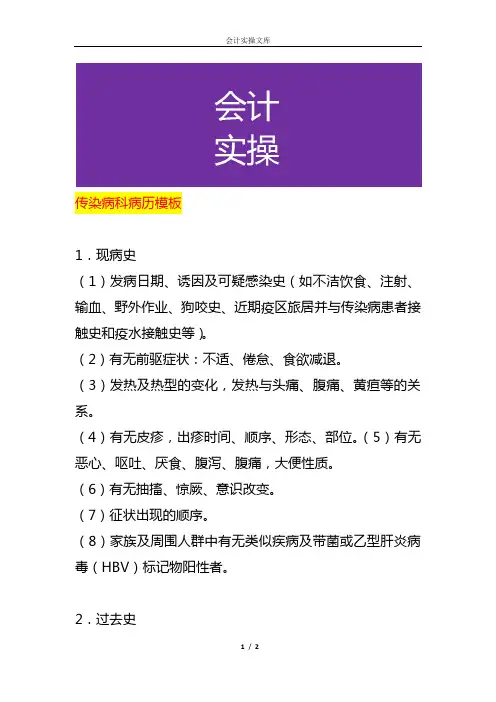 会计实操文库

会计
实操

传染病科病历模板

1．现病史

（1）发病日期、诱因及可疑感染史（如不洁饮食、注射、输血、野外作业、狗咬史、近期疫区旅居并与传染病患者接触史和疫水接触史等）。

（2）有无前驱症状：不适、倦怠、食欲减退。

（3）发热及热型的变化，发热与头痛、腹痛、黄疸等的关系。

（4）有无皮疹，出疹时间、顺序、形态、部位。（5）有无恶心、呕吐、厌食、腹泻、腹痛，大便性质。

（6）有无抽搐、惊厥、意识改变。

（7）征状出现的顺序。

（8）家族及周围人群中有无类似疾病及带菌或乙型肝炎病毒（HBV）标记物阳性者。

2．过去史

1 / 2